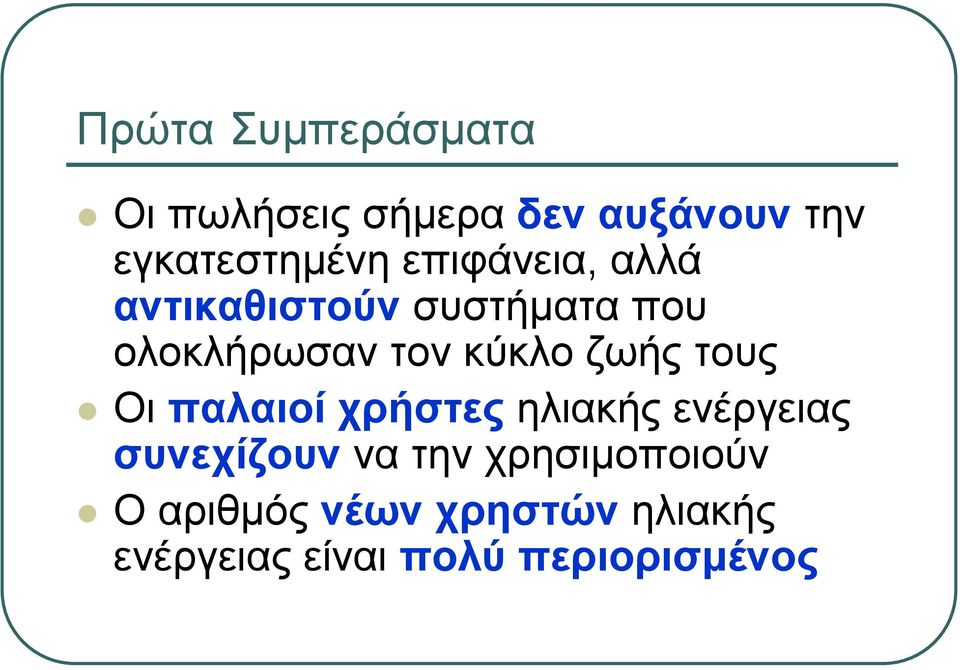 Πρώτα Συμπεράσματα

Οι πωλήσεις σήμερα δεν αυξάνουν την εγκατεστημένη επιφάνεια, αλλά αντικαθιστούν συστήματα που ολοκλήρωσαν τον κύκλο ζωής τους

Οι παλαιοί χρήστες ηλιακής ενέργειας συνεχίζουν να την χρησιμοποιούν

Ο αριθμός νέων χρηστών ηλιακής ενέργειας είναι πολύ περιορισμένος